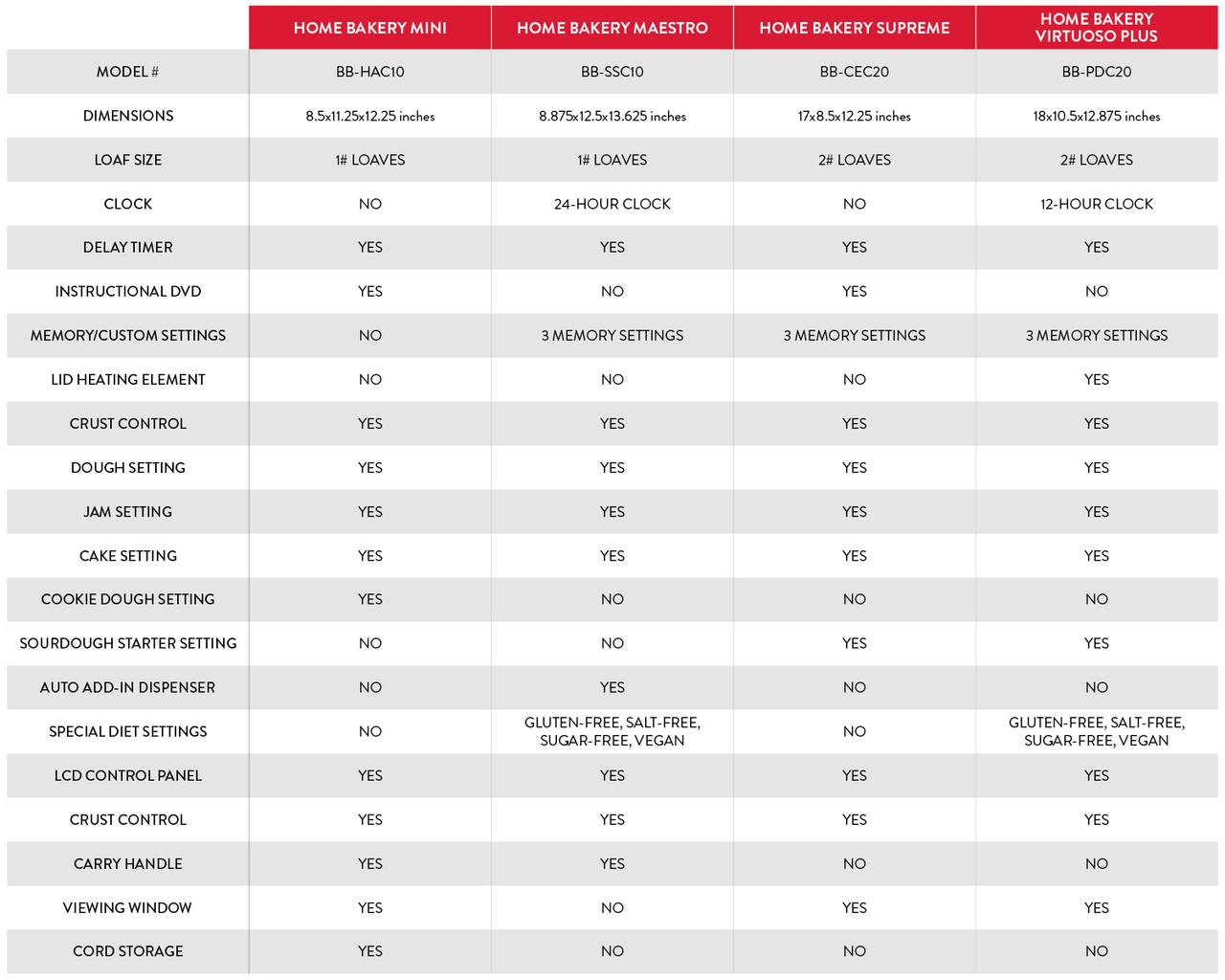 |  | HOME BAKERY MINI | HOME BAKERY MAESTRO | HOME BAKERY SUPREME | HOME BAKERY VIRTUOSO PLUS |
|---|---|---|---|---|
| MODEL # | BB-HAC10 | BB-SSC10 | BB-CEC20 | BB-PDC20 |
| DIMENSIONS | 8.5x11.25x12.25 inches | 8.875x12.5x13.625 inches | 17x8.5x12.25 inches | 18x10.5x12.875 inches |
| LOAF SIZE | 1# LOAVES | 1# LOAVES | 2# LOAVES | 2# LOAVES |
| CLOCK | NO | 24-HOUR CLOCK | NO | 12-HOUR CLOCK |
| DELAY TIMER | YES | YES | YES | YES |
| INSTRUCTIONAL DVD | YES | NO | YES | NO |
| MEMORY/CUSTOM SETTINGS | NO | 3 MEMORY SETTINGS | 3 MEMORY SETTINGS | 3 MEMORY SETTINGS |
| LID HEATING ELEMENT | NO | NO | NO | YES |
| CRUST CONTROL | YES | YES | YES | YES |
| DOUGH SETTING | YES | YES | YES | YES |
| JAM SETTING | YES | YES | YES | YES |
| CAKE SETTING | YES | YES | YES | YES |
| COOKIE DOUGH SETTING | YES | NO | NO | NO |
| SOURDOUGH STARTER SETTING | NO | NO | YES | YES |
| AUTO ADD-IN DISPENSER | NO | YES | NO | NO |
| SPECIAL DIET SETTINGS | NO | GLUTEN-FREE, SALT-FREE, SUGAR-FREE, VEGAN | NO | GLUTEN-FREE, SALT-FREE, SUGAR-FREE, VEGAN |
| LCD CONTROL PANEL | YES | YES | YES | YES |
| CRUST CONTROL | YES | YES | YES | YES |
| CARRY HANDLE | YES | YES | NO | NO |
| VIEWING WINDOW | YES | NO | YES | YES |
| CORD STORAGE | YES | NO | NO | NO |